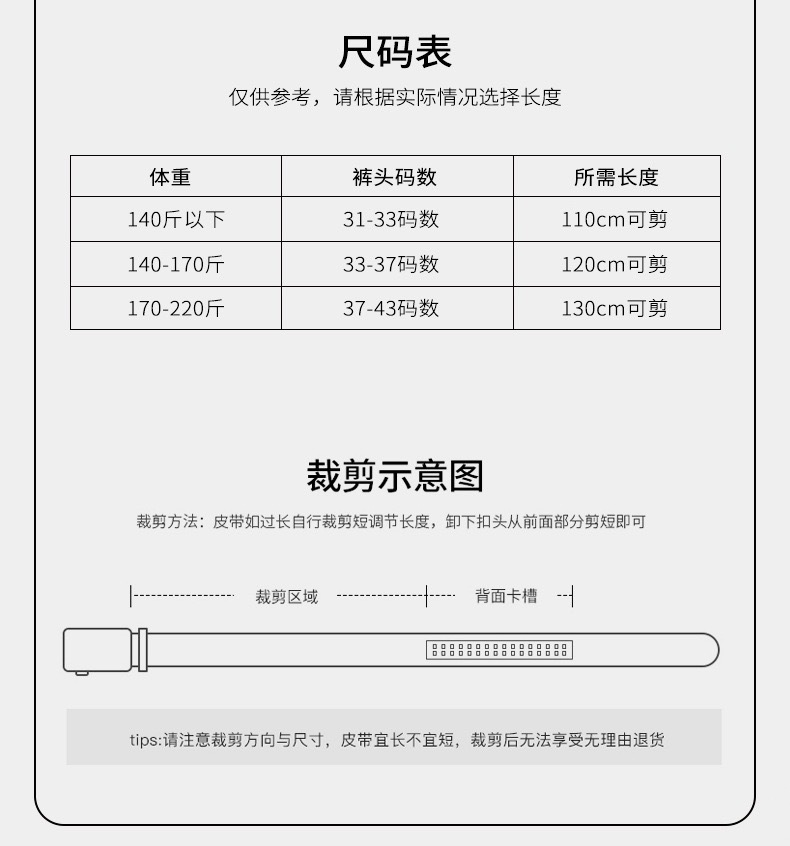 尺码表

仅供参考，请根据实际情况选择长度

| 体重 | 裤头码数 | 所需长度 |
|---|---|---|
| 140斤以下 | 31-33码数 | 110cm可剪 |
| 140-170斤 | 33-37码数 | 120cm可剪 |
| 170-220斤 | 37-43码数 | 130cm可剪 |

裁剪示意图

裁剪方法：皮带如过长自行裁剪短调节长度，卸下扣头从前面部分剪短即可

裁剪区域

背面卡槽

tips:请注意裁剪方向与尺寸，皮带宜长不宜短，裁剪后无法享受无理由退货